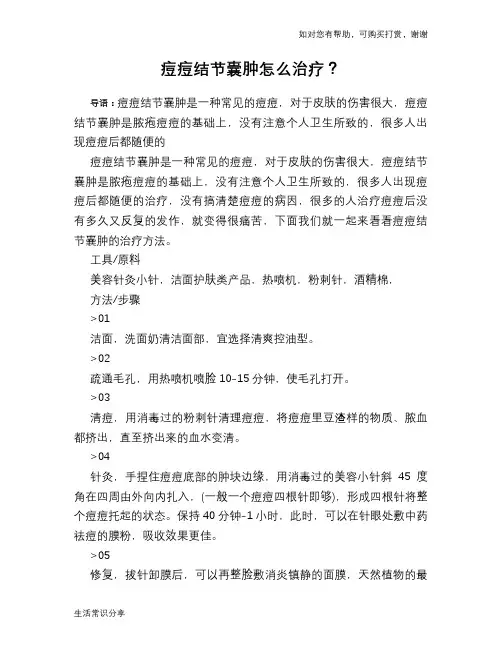 如对您有帮助，可购买打赏，谢谢

痘痘结节囊肿怎么治疗？

导语：痘痘结节囊肿是一种常见的痘痘，对于皮肤的伤害很大，痘痘结节囊肿是脓疱痘痘的基础上，没有注意个人卫生所致的，很多人出现痘痘后都随便的

痘痘结节囊肿是一种常见的痘痘，对于皮肤的伤害很大，痘痘结节囊肿是脓疱痘痘的基础上，没有注意个人卫生所致的，很多人出现痘痘后都随便的治疗，没有搞清楚痘痘的病因，很多的人治疗痘痘后没有多久又反复的发作，就变得很痛苦，下面我们就一起来看看痘痘结节囊肿的治疗方法。

工具/原料

美容针灸小针，洁面护肤类产品，热喷机，粉刺针，酒精棉，

方法/步骤

>01

洁面，洗面奶清洁面部，宜选择清爽控油型。

>02

疏通毛孔，用热喷机喷脸 10-15 分钟，使毛孔打开。

>03

清痘，用消毒过的粉刺针清理痘痘，将痘痘里豆渣样的物质、脓血都挤出，直至挤出来的血水变清。

>04

针灸，手捏住痘痘底部的肿块边缘，用消毒过的美容小针斜 45 度角在四周由外向内扎入，(一般一个痘痘四根针即够)，形成四根针将整个痘痘托起的状态。保持 40 分钟-1 小时，此时，可以在针眼处敷中药祛痘的膜粉，吸收效果更佳。

>05

修复，拔针卸膜后，可以再整脸敷消炎镇静的面膜，天然植物的最

生活常识分享